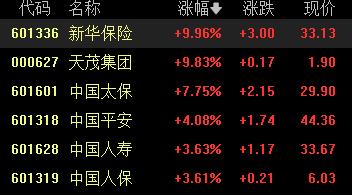 | 代码 | 名称 | 涨幅 | 涨跌 | 现价 |
|---|---|---|---|---|
| 601336 | 新华保险 | +9.96% | +3.00 | 33.13 |
| 000627 | 天茂集团 | +9.83% | +0.17 | 1.90 |
| 601601 | 中国太保 | +7.75% | +2.15 | 29.90 |
| 601318 | 中国平安 | +4.08% | +1.74 | 44.36 |
| 601628 | 中国人寿 | +3.63% | +1.17 | 33.67 |
| 601319 | 中国人保 | +3.61% | +0.21 | 6.03 |